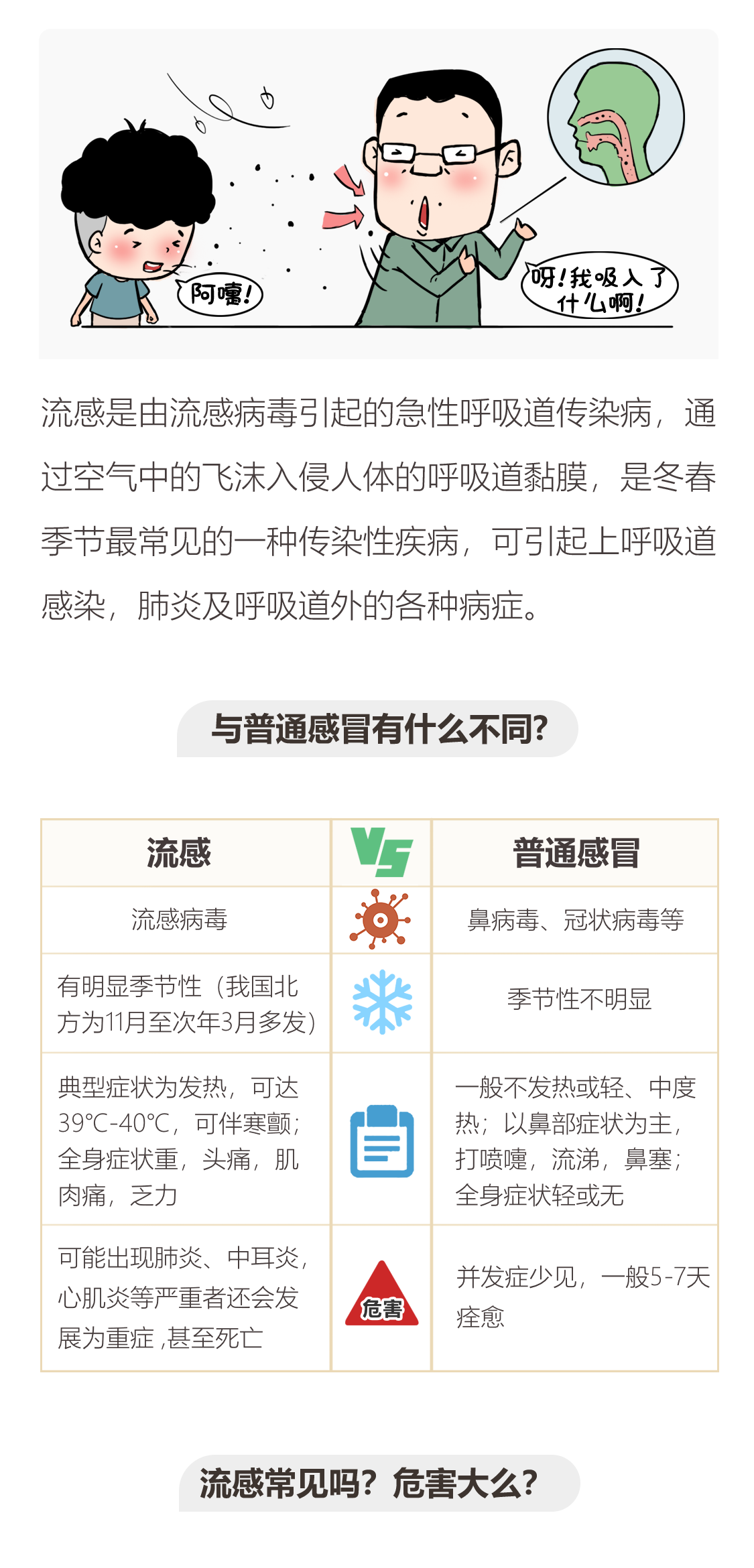 阿嚏!

呀!我吸入了什么啊!

流感是由流感病毒引起的急性呼吸道传染病，通过空气中的飞沫入侵人体的呼吸道黏膜，是冬春季节最常见的一种传染性疾病，可引起上呼吸道感染，肺炎及呼吸道外的各种病症。

与普通感冒有什么不同?

| 流感 | VS | 普通感冒 |
|---|---|---|
| 流感病毒 | | 鼻病毒、冠状病毒等 |
| 有明显季节性（我国北方为11月至次年3月多发） | | 季节性不明显 |
| 典型症状为发热，可达39℃-40℃，可伴寒颤；全身症状重，头痛，肌肉痛，乏力 | | 一般不发热或轻、中度热；以鼻部症状为主，打喷嚏，流涕，鼻塞；全身症状轻或无 |
| 可能出现肺炎、中耳炎，心肌炎等严重者还会发展为重症 ,甚至死亡 | 危害 | 并发症少见，一般5-7天痊愈 |

流感常见吗？危害大么?